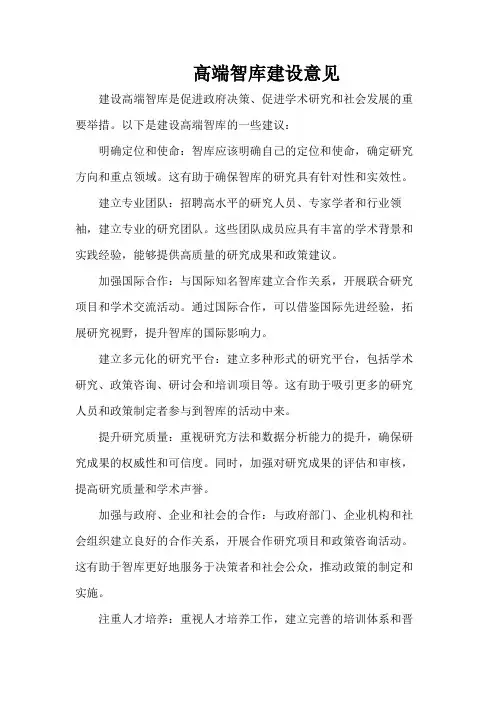 高端智库建设意见

建设高端智库是促进政府决策、促进学术研究和社会发展的重要举措。以下是建设高端智库的一些建议：

明确定位和使命：智库应该明确自己的定位和使命，确定研究方向和重点领域。这有助于确保智库的研究具有针对性和实效性。

建立专业团队：招聘高水平的研究人员、专家学者和行业领袖，建立专业的研究团队。这些团队成员应具有丰富的学术背景和实践经验，能够提供高质量的研究成果和政策建议。

加强国际合作：与国际知名智库建立合作关系，开展联合研究项目和学术交流活动。通过国际合作，可以借鉴国际先进经验，拓展研究视野，提升智库的国际影响力。

建立多元化的研究平台：建立多种形式的研究平台，包括学术研究、政策咨询、研讨会和培训项目等。这有助于吸引更多的研究人员和政策制定者参与到智库的活动中来。

提升研究质量：重视研究方法和数据分析能力的提升，确保研究成果的权威性和可信度。同时，加强对研究成果的评估和审核，提高研究质量和学术声誉。

加强与政府、企业和社会的合作：与政府部门、企业机构和社会组织建立良好的合作关系，开展合作研究项目和政策咨询活动。这有助于智库更好地服务于决策者和社会公众，推动政策的制定和实施。

注重人才培养：重视人才培养工作，建立完善的培训体系和晋